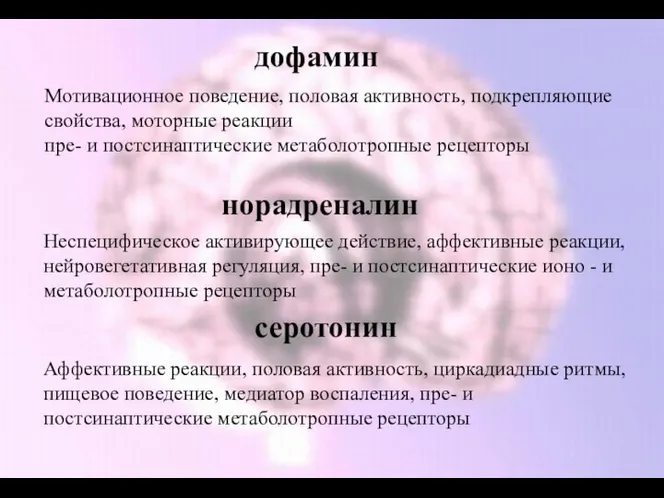 дофамин

Мотивационное поведение, половая активность, подкрепляющие свойства, моторные реакции
пре- и постсинаптические метаболотропные рецепторы

норадреналин

Неспецифическое активирующее действие, аффективные реакции, нейровегетативная регуляция, пре- и постсинаптические ионо - и метаболотропные рецепторы

серотонин

Аффективные реакции, половая активность, циркадиадные ритмы, пищевое поведение, медиатор воспаления, пре- и постсинаптические метаболотропные рецепторы